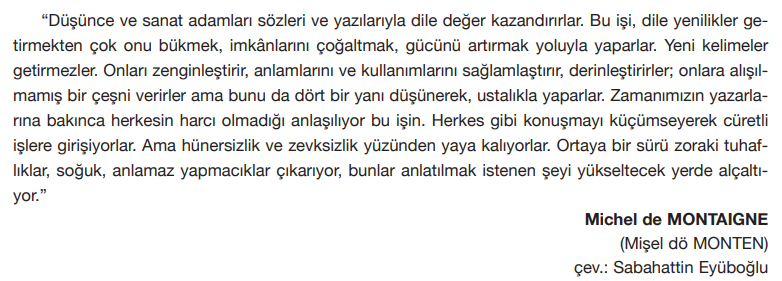 “Düşünce ve sanat adamları sözleri ve yazılarıyla dile değer kazandırırlar. Bu işi, dile yenilikler getirmekten çok onu bükmek, imkânlarını çoğaltmak, gücünü artırmak yoluyla yaparlar. Yeni kelimeler getirmezler. Onları zenginleştirir, anlamlarını ve kullanımlarını sağlamlaştırır, derinleştirirler; onlara alışılmamış bir çeşni verirler ama bunu da dört bir yanı düşünerek, ustalıkla yaparlar. Zamanımızın yazarlarına bakınca herkesin harcı olmadığı anlaşılıyor bu işin. Herkes gibi konuşmayı küçümseyerek cüretli işlere girişiyorlar. Ama hünersizlik ve zevksizlik yüzünden yaya kalıyorlar. Ortaya bir sürü zoraki tuhaflıklar, soğuk, anlamaz yapmacıklar çıkarıyor, bunlar anlatılmak istenen şeyi yükseltecek yerde alçaltıyor.”

Michel de MONTAIGNE
(Mişel dö MONTEN)
çev.: Sabahattin Eyüboğlu